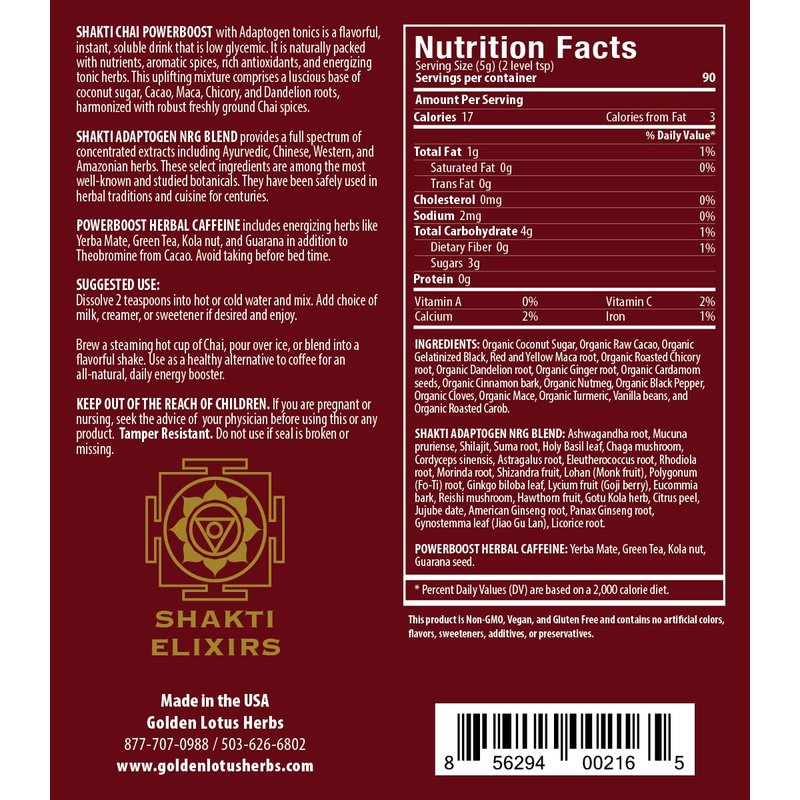 SHAKTI CHAI POWERBOOST with Adaptogen tonics is a flavorful, instant, soluble drink that is low glycemic. It is naturally packed with nutrients, aromatic spices, rich antioxidants, and energizing tonic herbs. This uplifting mixture comprises a luscious base of coconut sugar, Cacao, Maca, Chicory, and Dandelion roots, harmonized with robust freshly ground Chai spices.

SHAKTI ADAPTOGEN NRG BLEND provides a full spectrum of concentrated extracts including Ayurvedic, Chinese, Western, and Amazonian herbs. These select ingredients are among the most well-known and studied botanicals. They have been safely used in herbal traditions and cuisine for centuries.

POWERBOOST HERBAL CAFFEINE includes energizing herbs like Yerba Mate, Green Tea, Kola nut, and Guarana in addition to Theobromine from Cacao. Avoid taking before bed time.

SUGGESTED USE:
Dissolve 2 teaspoons into hot or cold water and mix. Add choice of milk, creamer, or sweetener if desired and enjoy.

Brew a steaming hot cup of Chai, pour over ice, or blend into a flavorful shake. Use as a healthy alternative to coffee for an all-natural, daily energy booster.

KEEP OUT OF THE REACH OF CHILDREN. If you are pregnant or nursing, seek the advice of your physician before using this or any product. Tamper Resistant. Do not use if seal is broken or missing.

SHAKTI
ELIXIRS

Made in the USA
Golden Lotus Herbs
877-707-0988 / 503-626-6802
www.goldenlotusherbs.com

Nutrition Facts
Serving Size (5g) (2 level tsp)
Servings per container 90

Amount Per Serving
Calories 17 Calories from Fat 3
% Daily Value*
Total Fat 1g 1%
Saturated Fat 0g 0%
Trans Fat 0g
Cholesterol 0mg 0%
Sodium 2mg 0%
Total Carbohydrate 4g 1%
Dietary Fiber 0g 1%
Sugars 3g
Protein 0g

Vitamin A 0% Vitamin C 2%
Calcium 2% Iron 1%

INGREDIENTS: Organic Coconut Sugar, Organic Raw Cacao, Organic Gelatinized Black, Red and Yellow Maca root, Organic Roasted Chicory root, Organic Dandelion root, Organic Ginger root, Organic Cardamom seeds, Organic Cinnamon bark, Organic Nutmeg, Organic Black Pepper, Organic Cloves, Organic Mace, Organic Turmeric, Vanilla beans, and Organic Roasted Carob.

SHAKTI ADAPTOGEN NRG BLEND: Ashwagandha root, Mucuna pruriense, Shilajit, Suma root, Holy Basil leaf, Chaga mushroom, Cordyceps sinensis, Astragalus root, Eleutherococcus root, Rhodiola root, Morinda root, Shizandra fruit, Lohan (Monk fruit), Polygonum (Fo-Ti) root, Ginkgo biloba leaf, Lycium fruit (Goji berry), Eucommia bark, Reishi mushroom, Hawthorn fruit, Gotu Kola herb, Citrus peel, Jujube date, American Ginseng root, Panax Ginseng root, Gynostemma leaf (Jiao Gu Lan), Licorice root.

POWERBOOST HERBAL CAFFEINE: Yerba Mate, Green Tea, Kola nut, Guarana seed.

* Percent Daily Values (DV) are based on a 2,000 calorie diet.

This product is Non-GMO, Vegan, and Gluten Free and contains no artificial colors, flavors, sweeteners, additives, or preservatives.

8 56294 00216 5